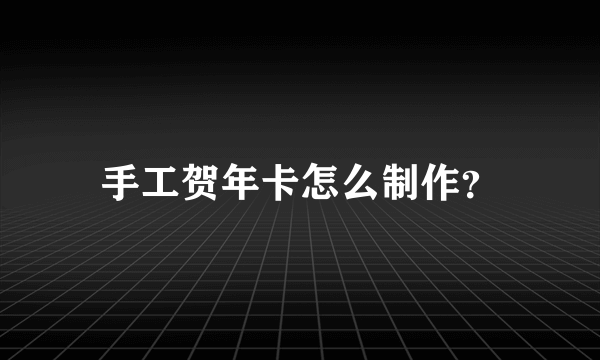 手工贺年卡怎么制作?